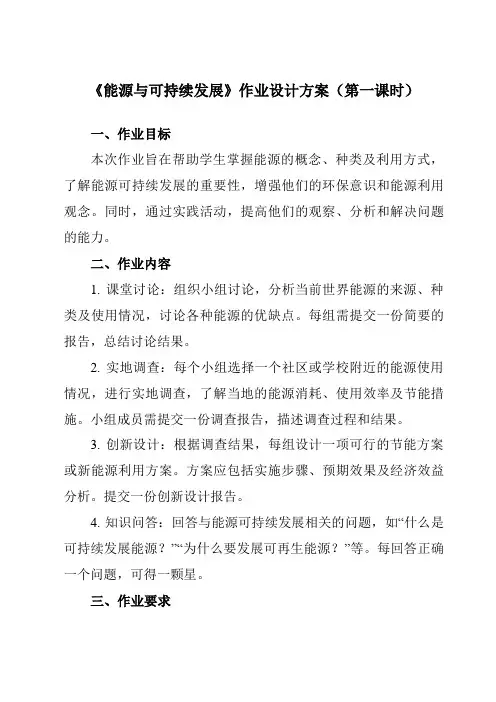 《能源与可持续发展》作业设计方案（第一课时）

一、作业目标

本次作业旨在帮助学生掌握能源的概念、种类及利用方式，了解能源可持续发展的重要性，增强他们的环保意识和能源利用观念。同时，通过实践活动，提高他们的观察、分析和解决问题的能力。

二、作业内容

1. 课堂讨论：组织小组讨论，分析当前世界能源的来源、种类及使用情况，讨论各种能源的优缺点。每组需提交一份简要的报告，总结讨论结果。

2. 实地调查：每个小组选择一个社区或学校附近的能源使用情况，进行实地调查，了解当地的能源消耗、使用效率及节能措施。小组成员需提交一份调查报告，描述调查过程和结果。

3. 创新设计：根据调查结果，每组设计一项可行的节能方案或新能源利用方案。方案应包括实施步骤、预期效果及经济效益分析。提交一份创新设计报告。

4. 知识问答：回答与能源可持续发展相关的问题，如“什么是可持续发展能源？”“为什么要发展可再生能源？”等。每回答正确一个问题，可得一颗星。

三、作业要求